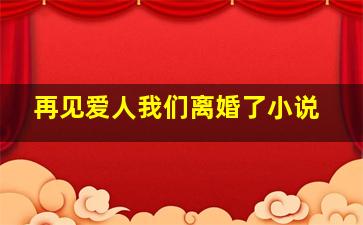 再见爱人我们离婚了小说